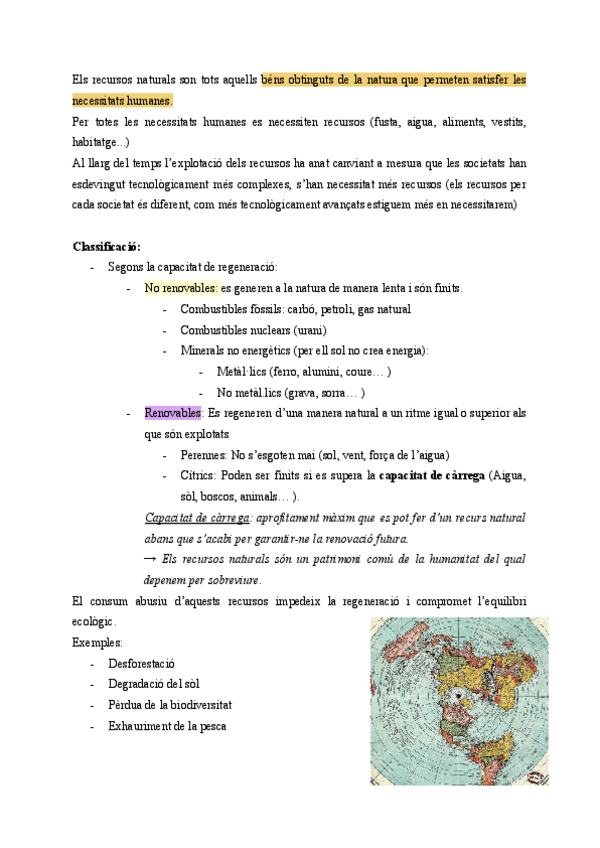 Els recursos naturals son tots aquells béns obtinguts de la natura que permeten satisfer les necessitats humanes.
Per totes les necessitats humanes es necessiten recursos (fusta, aigua, aliments, vestits, habitatge...)
Al llarg del temps l'explotació dels recursos ha anat canviant a mesura que les societats han esdevingut tecnològicament més complexes, s'han necessitat més recursos (els recursos per cada societat és diferent, com més tecnològicament avançats estiguem més en necessitarem)

Classificació:
- Segons la capacitat de regeneració:
- No renovables: es generen a la natura de manera lenta i són finits.
- Combustibles fòssils: carbó, petroli, gas natural
- Combustibles nuclears (urani)
- Minerals no energètics (per ell sol no crea energia):
- Metàl·lics (ferro, alumini, coure… )
- No metàl.lics (grava, sorra… )
- Renovables: Es regeneren d'una manera natural a un ritme igual o superior als que són explotats
- Perennes: No s'esgoten mai (sol, vent, força de l'aigua)
- Cítrics: Poden ser finits si es supera la capacitat de càrrega (Aigua, sòl, boscos, animals… ).
Capacitat de càrrega: aprofitament màxim que es pot fer d'un recurs natural abans que s'acabi per garantir-ne la renovació futura.
→ Els recursos naturals són un patrimoni comú de la humanitat del qual depenem per sobreviure.
El consum abusiu d'aquests recursos impedeix la regeneració i compromet l'equilibri ecològic.
Exemples:
- Desforestació
- Degradació del sòl
- Pèrdua de la biodiversitat
- Exhauriment de la pesca